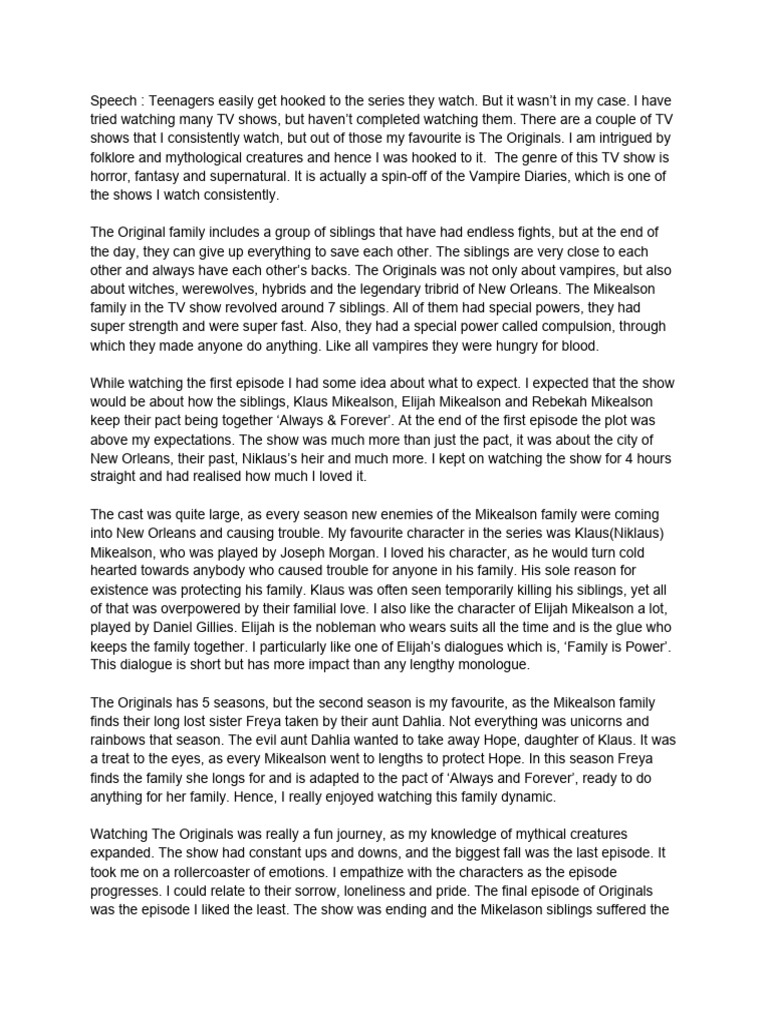 Speech : Teenagers easily get hooked to the series they watch. But it wasn't in my case. I have tried watching many TV shows, but haven't completed watching them. There are a couple of TV shows that I consistently watch, but out of those my favourite is The Originals. I am intrigued by folklore and mythological creatures and hence I was hooked to it. The genre of this TV show is horror, fantasy and supernatural. It is actually a spin-off of the Vampire Diaries, which is one of the shows I watch consistently.

The Original family includes a group of siblings that have had endless fights, but at the end of the day, they can give up everything to save each other. The siblings are very close to each other and always have each other's backs. The Originals was not only about vampires, but also about witches, werewolves, hybrids and the legendary tribrid of New Orleans. The Mikealson family in the TV show revolved around 7 siblings. All of them had special powers, they had super strength and were super fast. Also, they had a special power called compulsion, through which they made anyone do anything. Like all vampires they were hungry for blood.

While watching the first episode I had some idea about what to expect. I expected that the show would be about how the siblings, Klaus Mikealson, Elijah Mikealson and Rebekah Mikealson keep their pact being together 'Always & Forever'. At the end of the first episode the plot was above my expectations. The show was much more than just the pact, it was about the city of New Orleans, their past, Niklaus's heir and much more. I kept on watching the show for 4 hours straight and had realised how much I loved it.

The cast was quite large, as every season new enemies of the Mikealson family were coming into New Orleans and causing trouble. My favourite character in the series was Klaus(Niklaus) Mikealson, who was played by Joseph Morgan. I loved his character, as he would turn cold hearted towards anybody who caused trouble for anyone in his family. His sole reason for existence was protecting his family. Klaus was often seen temporarily killing his siblings, yet all of that was overpowered by their familial love. I also like the character of Elijah Mikealson a lot, played by Daniel Gillies. Elijah is the nobleman who wears suits all the time and is the glue who keeps the family together. I particularly like one of Elijah's dialogues which is, 'Family is Power'. This dialogue is short but has more impact than any lengthy monologue.

The Originals has 5 seasons, but the second season is my favourite, as the Mikealson family finds their long lost sister Freya taken by their aunt Dahlia. Not everything was unicorns and rainbows that season. The evil aunt Dahlia wanted to take away Hope, daughter of Klaus. It was a treat to the eyes, as every Mikealson went to lengths to protect Hope. In this season Freya finds the family she longs for and is adapted to the pact of 'Always and Forever', ready to do anything for her family. Hence, I really enjoyed watching this family dynamic.

Watching The Originals was really a fun journey, as my knowledge of mythical creatures expanded. The show had constant ups and downs, and the biggest fall was the last episode. It took me on a rollercoaster of emotions. I empathize with the characters as the episode progresses. I could relate to their sorrow, loneliness and pride. The final episode of Originals was the episode I liked the least. The show was ending and the Mikelason siblings suffered the